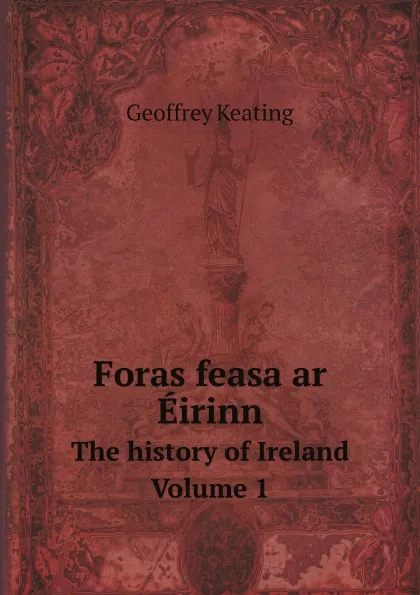 Geoffrey Keating

Foras feasa ar Éirinn

The history of Ireland

Volume 1